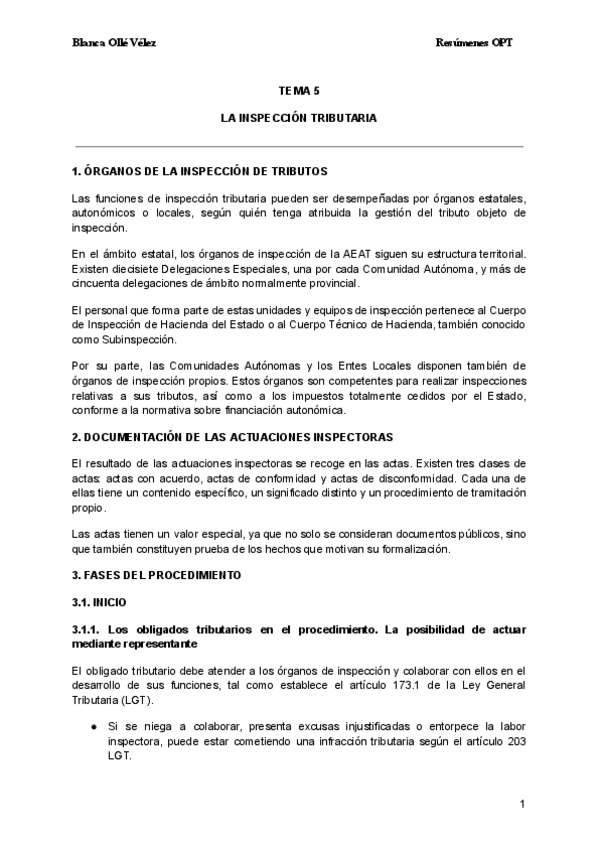 Blanca Ollé Vélez

Resúmenes OPT

TEMA 5

LA INSPECCIÓN TRIBUTARIA

1. ÓRGANOS DE LA INSPECCIÓN DE TRIBUTOS

Las funciones de inspección tributaria pueden ser desempeñadas por órganos estatales, autonómicos o locales, según quién tenga atribuida la gestión del tributo objeto de inspección.

En el ámbito estatal, los órganos de inspección de la AEAT siguen su estructura territorial. Existen diecisiete Delegaciones Especiales, una por cada Comunidad Autónoma, y más de cincuenta delegaciones de ámbito normalmente provincial.

El personal que forma parte de estas unidades y equipos de inspección pertenece al Cuerpo de Inspección de Hacienda del Estado o al Cuerpo Técnico de Hacienda, también conocido como Subinspección.

Por su parte, las Comunidades Autónomas y los Entes Locales disponen también de órganos de inspección propios. Estos órganos son competentes para realizar inspecciones relativas a sus tributos, así como a los impuestos totalmente cedidos por el Estado, conforme a la normativa sobre financiación autonómica.

2. DOCUMENTACIÓN DE LAS ACTUACIONES INSPECTORAS

El resultado de las actuaciones inspectoras se recoge en las actas. Existen tres clases de actas: actas con acuerdo, actas de conformidad y actas de disconformidad. Cada una de ellas tiene un contenido específico, un significado distinto y un procedimiento de tramitación propio.

Las actas tienen un valor especial, ya que no solo se consideran documentos públicos, sino que también constituyen prueba de los hechos que motivan su formalización.

3. FASES DEL PROCEDIMIENTO

3.1. INICIO

3.1.1. Los obligados tributarios en el procedimiento. La posibilidad de actuar mediante representante

El obligado tributario debe atender a los órganos de inspección y colaborar con ellos en el desarrollo de sus funciones, tal como establece el artículo 173.1 de la Ley General Tributaria (LGT).

● Si se niega a colaborar, presenta excusas injustificadas o entorpece la labor inspectora, puede estar cometiendo una infracción tributaria según el artículo 203 LGT.

1